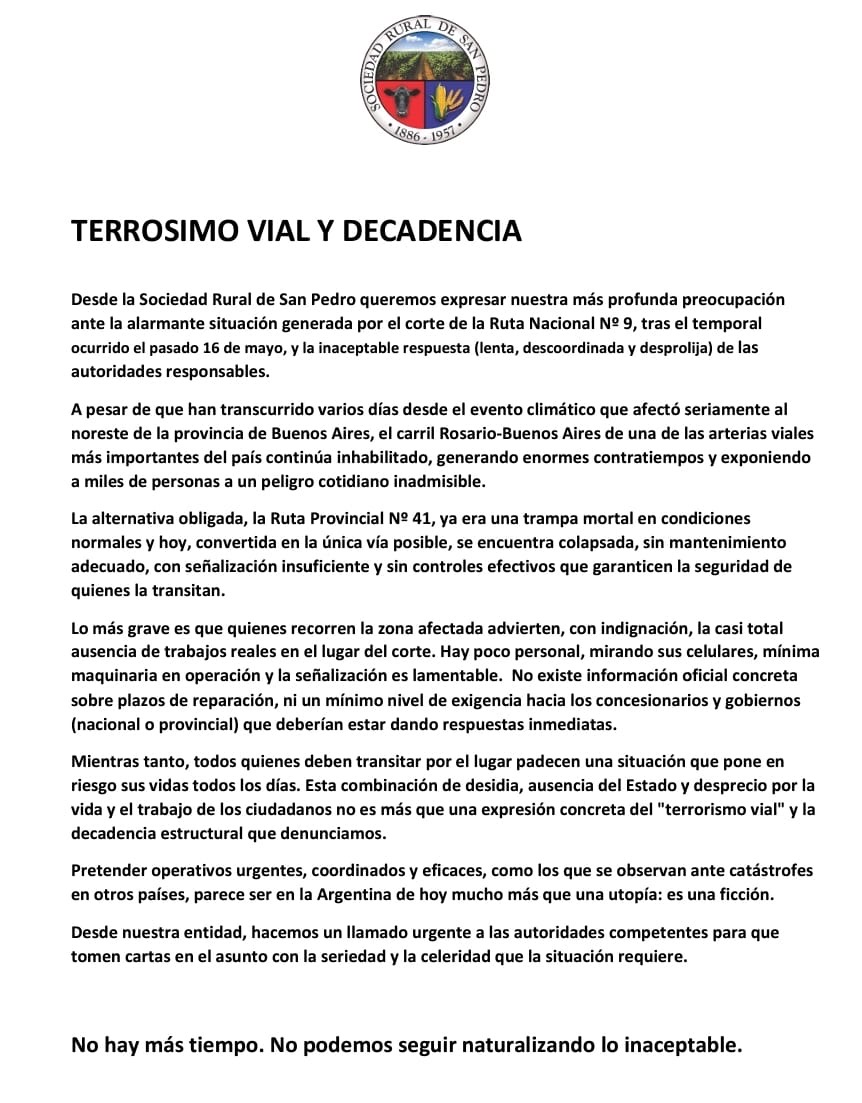 SOCIEDAD RURAL DE SAN PEDRO
1886 - 1957

TERROSIMO VIAL Y DECADENCIA

Desde la Sociedad Rural de San Pedro queremos expresar nuestra más profunda preocupación ante la alarmante situación generada por el corte de la Ruta Nacional Nº 9, tras el temporal ocurrido el pasado 16 de mayo, y la inaceptable respuesta (lenta, descoordinada y desprolija) de las autoridades responsables.

A pesar de que han transcurrido varios días desde el evento climático que afectó seriamente al noreste de la provincia de Buenos Aires, el carril Rosario-Buenos Aires de una de las arterias viales más importantes del país continúa inhabilitado, generando enormes contratiempos y exponiendo a miles de personas a un peligro cotidiano inadmisible.

La alternativa obligada, la Ruta Provincial Nº 41, ya era una trampa mortal en condiciones normales y hoy, convertida en la única vía posible, se encuentra colapsada, sin mantenimiento adecuado, con señalización insuficiente y sin controles efectivos que garanticen la seguridad de quienes la transitan.

Lo más grave es que quienes recorren la zona afectada advierten, con indignación, la casi total ausencia de trabajos reales en el lugar del corte. Hay poco personal, mirando sus celulares, mínima maquinaria en operación y la señalización es lamentable. No existe información oficial concreta sobre plazos de reparación, ni un mínimo nivel de exigencia hacia los concesionarios y gobiernos (nacional o provincial) que deberían estar dando respuestas inmediatas.

Mientras tanto, todos quienes deben transitar por el lugar padecen una situación que pone en riesgo sus vidas todos los días. Esta combinación de desidia, ausencia del Estado y desprecio por la vida y el trabajo de los ciudadanos no es más que una expresión concreta del "terrorismo vial" y la decadencia estructural que denunciamos.

Pretender operativos urgentes, coordinados y eficaces, como los que se observan ante catástrofes en otros países, parece ser en la Argentina de hoy mucho más que una utopía: es una ficción.

Desde nuestra entidad, hacemos un llamado urgente a las autoridades competentes para que tomen cartas en el asunto con la seriedad y la celeridad que la situación requiere.

No hay más tiempo. No podemos seguir naturalizando lo inaceptable.